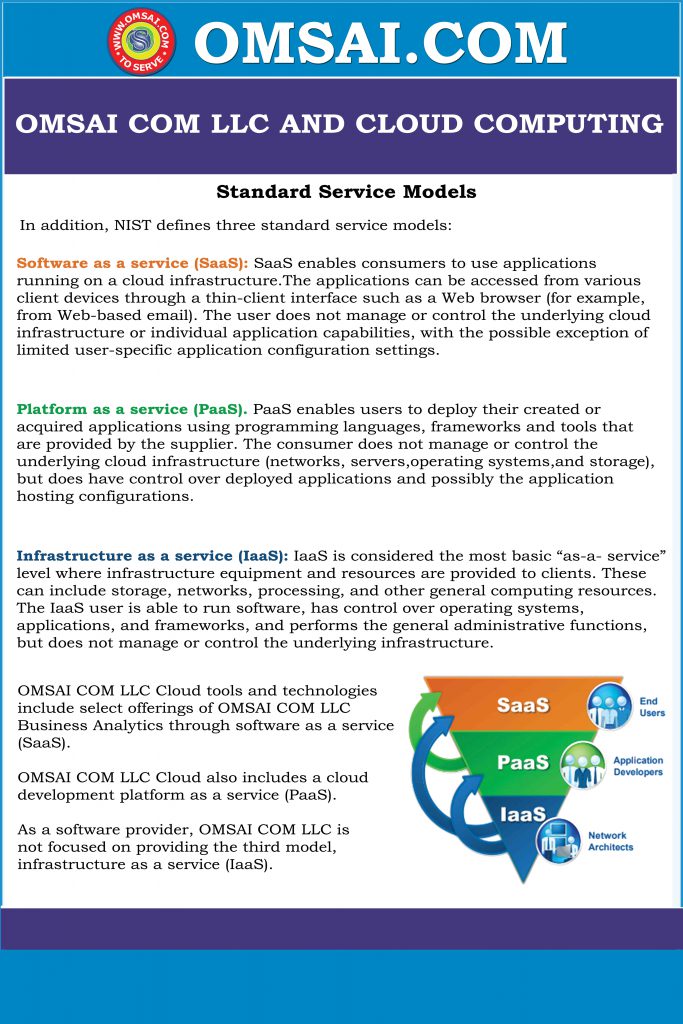 WWW.OMSAI.COM TO SERVE

OMSAI.COM

OMSAI COM LLC AND CLOUD COMPUTING

Standard Service Models

In addition, NIST defines three standard service models:

Software as a service (SaaS): SaaS enables consumers to use applications running on a cloud infrastructure.The applications can be accessed from various client devices through a thin-client interface such as a Web browser (for example, from Web-based email). The user does not manage or control the underlying cloud infrastructure or individual application capabilities, with the possible exception of limited user-specific application configuration settings.

Platform as a service (PaaS). PaaS enables users to deploy their created or acquired applications using programming languages, frameworks and tools that are provided by the supplier. The consumer does not manage or control the underlying cloud infrastructure (networks, servers,operating systems,and storage), but does have control over deployed applications and possibly the application hosting configurations.

Infrastructure as a service (IaaS): IaaS is considered the most basic “as-a- service” level where infrastructure equipment and resources are provided to clients. These can include storage, networks, processing, and other general computing resources. The IaaS user is able to run software, has control over operating systems, applications, and frameworks, and performs the general administrative functions, but does not manage or control the underlying infrastructure.

OMSAI COM LLC Cloud tools and technologies include select offerings of OMSAI COM LLC Business Analytics through software as a service (SaaS).

OMSAI COM LLC Cloud also includes a cloud development platform as a service (PaaS).

As a software provider, OMSAI COM LLC is not focused on providing the third model, infrastructure as a service (IaaS).

SaaS
End Users
PaaS
Application Developers
IaaS
Network Architects